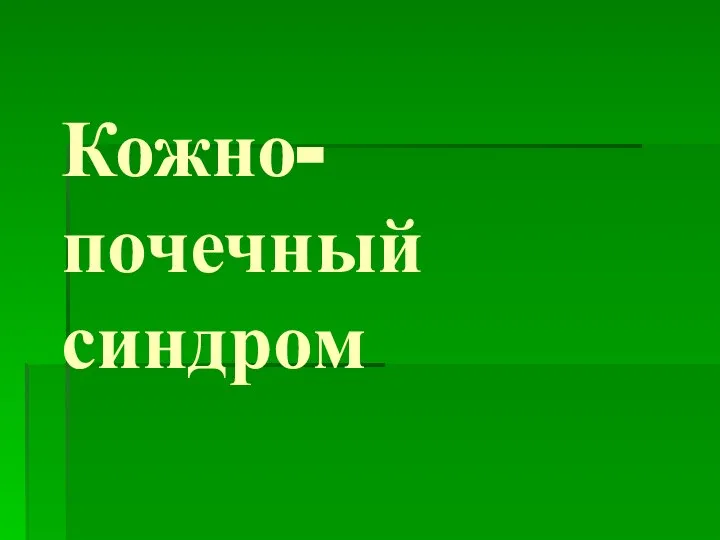 Кожно-почечный синдром